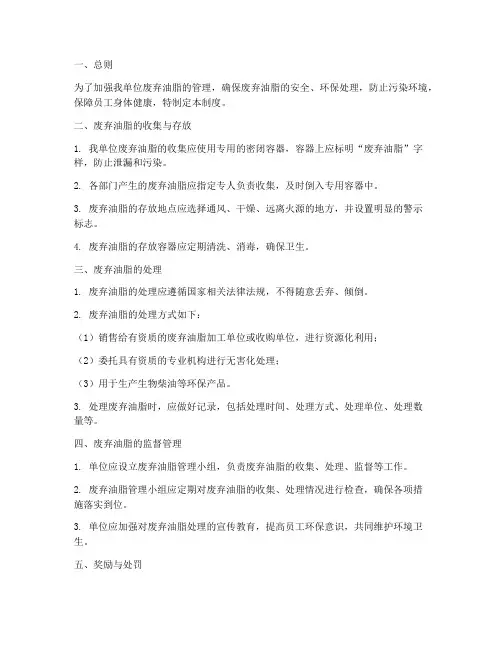 一、总则

为了加强我单位废弃油脂的管理，确保废弃油脂的安全、环保处理，防止污染环境，保障员工身体健康，特制定本制度。

二、废弃油脂的收集与存放

1. 我单位废弃油脂的收集应使用专用的密闭容器，容器上应标明“废弃油脂”字样，防止泄漏和污染。

2. 各部门产生的废弃油脂应指定专人负责收集，及时倒入专用容器中。

3. 废弃油脂的存放地点应选择通风、干燥、远离火源的地方，并设置明显的警示标志。

4. 废弃油脂的存放容器应定期清洗、消毒，确保卫生。

三、废弃油脂的处理

1. 废弃油脂的处理应遵循国家相关法律法规，不得随意丢弃、倾倒。

2. 废弃油脂的处理方式如下：

（1）销售给有资质的废弃油脂加工单位或收购单位，进行资源化利用；

（2）委托具有资质的专业机构进行无害化处理；

（3）用于生产生物柴油等环保产品。

3. 处理废弃油脂时，应做好记录，包括处理时间、处理方式、处理单位、处理数量等。

四、废弃油脂的监督管理

1. 单位应设立废弃油脂管理小组，负责废弃油脂的收集、处理、监督等工作。

2. 废弃油脂管理小组应定期对废弃油脂的收集、处理情况进行检查，确保各项措施落实到位。

3. 单位应加强对废弃油脂处理的宣传教育，提高员工环保意识，共同维护环境卫生。

五、奖励与处罚